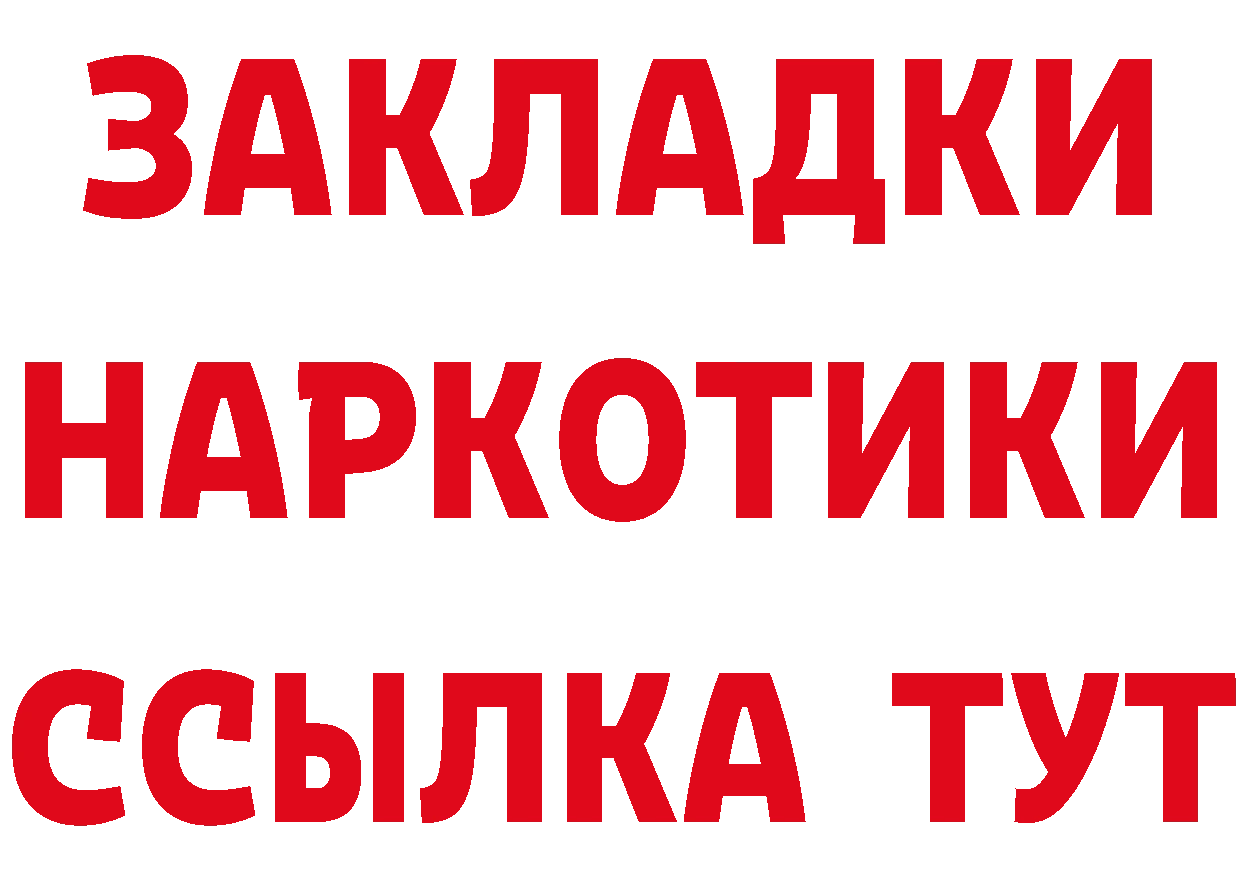 ЗАКЛАДКИ
НАРКОТИКИ
ССЫЛКА ТУТ